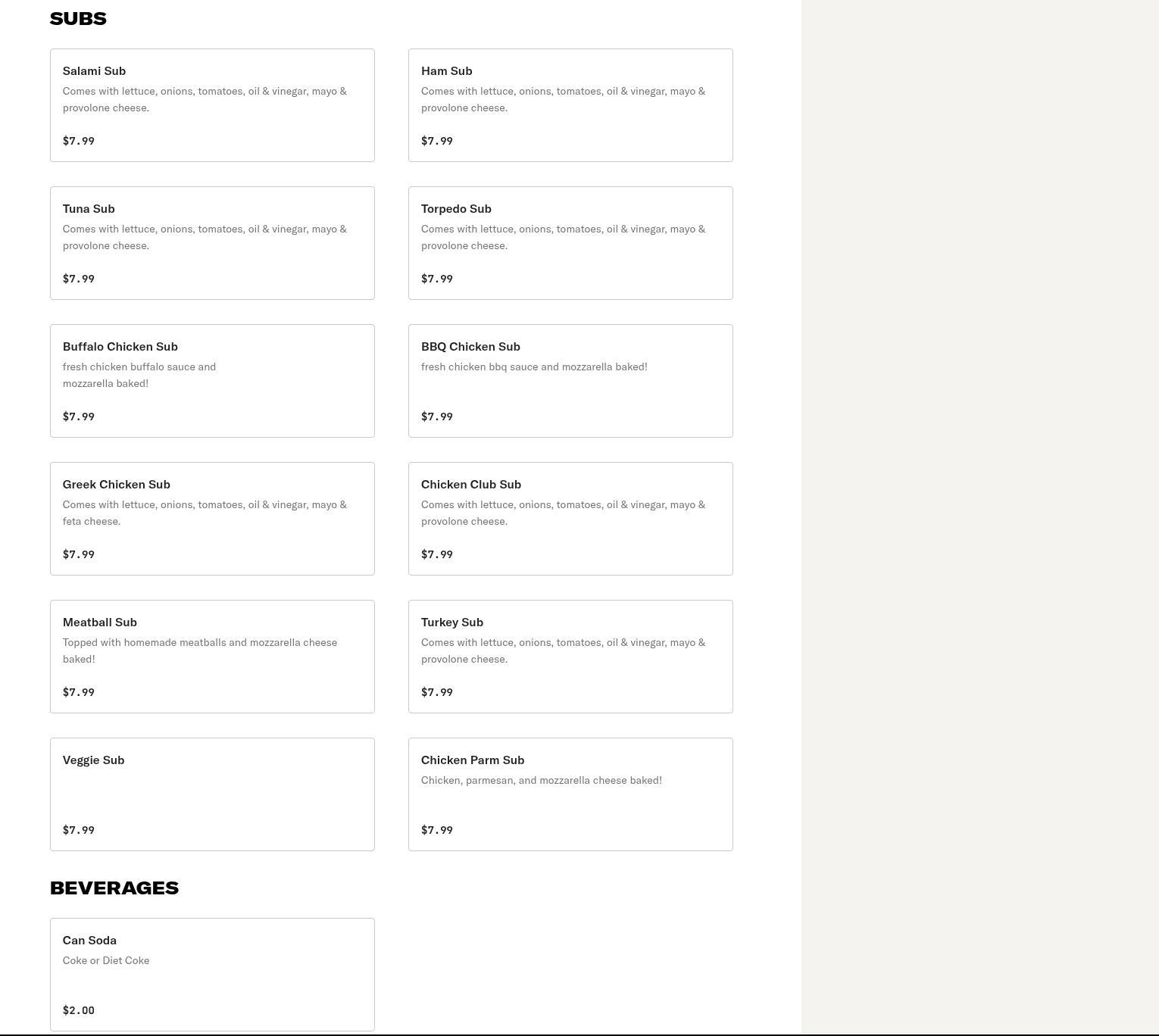 SUBS

Salami Sub
Comes with lettuce, onions, tomatoes, oil & vinegar, mayo & provolone cheese.
$7.99

Ham Sub
Comes with lettuce, onions, tomatoes, oil & vinegar, mayo & provolone cheese.
$7.99

Tuna Sub
Comes with lettuce, onions, tomatoes, oil & vinegar, mayo & provolone cheese.
$7.99

Torpedo Sub
Comes with lettuce, onions, tomatoes, oil & vinegar, mayo & provolone cheese.
$7.99

Buffalo Chicken Sub
fresh chicken buffalo sauce and mozzarella baked!
$7.99

BBQ Chicken Sub
fresh chicken bbq sauce and mozzarella baked!
$7.99

Greek Chicken Sub
Comes with lettuce, onions, tomatoes, oil & vinegar, mayo & feta cheese.
$7.99

Chicken Club Sub
Comes with lettuce, onions, tomatoes, oil & vinegar, mayo & provolone cheese.
$7.99

Meatball Sub
Topped with homemade meatballs and mozzarella cheese baked!
$7.99

Turkey Sub
Comes with lettuce, onions, tomatoes, oil & vinegar, mayo & provolone cheese.
$7.99

Veggie Sub
$7.99

Chicken Parm Sub
Chicken, parmesan, and mozzarella cheese baked!
$7.99

BEVERAGES

Can Soda
Coke or Diet Coke
$2.00